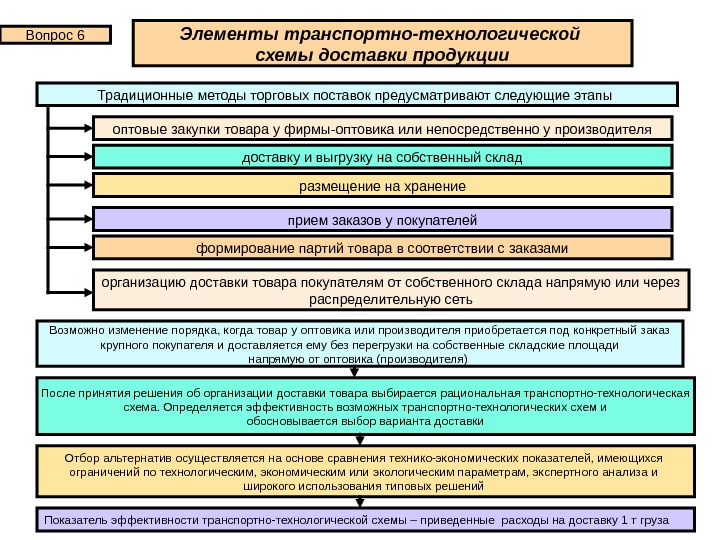 Вопрос 6

Элементы транспортно-технологической схемы доставки продукции

Традиционные методы торговых поставок предусматривают следующие этапы

оптовые закупки товара у фирмы-оптовика или непосредственно у производителя

доставку и выгрузку на собственный склад

размещение на хранение

прием заказов у покупателей

формирование партий товара в соответствии с заказами

организацию доставки товара покупателям от собственного склада напрямую или через распределительную сеть

Возможно изменение порядка, когда товар у оптовика или производителя приобретается под конкретный заказ крупного покупателя и доставляется ему без перегрузки на собственные складские площади напрямую от оптовика (производителя)

После принятия решения об организации доставки товара выбирается рациональная транспортно-технологическая схема. Определяется эффективность возможных транспортно-технологических схем и обосновывается выбор варианта доставки

Отбор альтернатив осуществляется на основе сравнения технико-экономических показателей, имеющихся ограничений по технологическим, экономическим или экологическим параметрам, экспертного анализа и широкого использования типовых решений

Показатель эффективности транспортно-технологической схемы – приведенные расходы на доставку 1 т груза